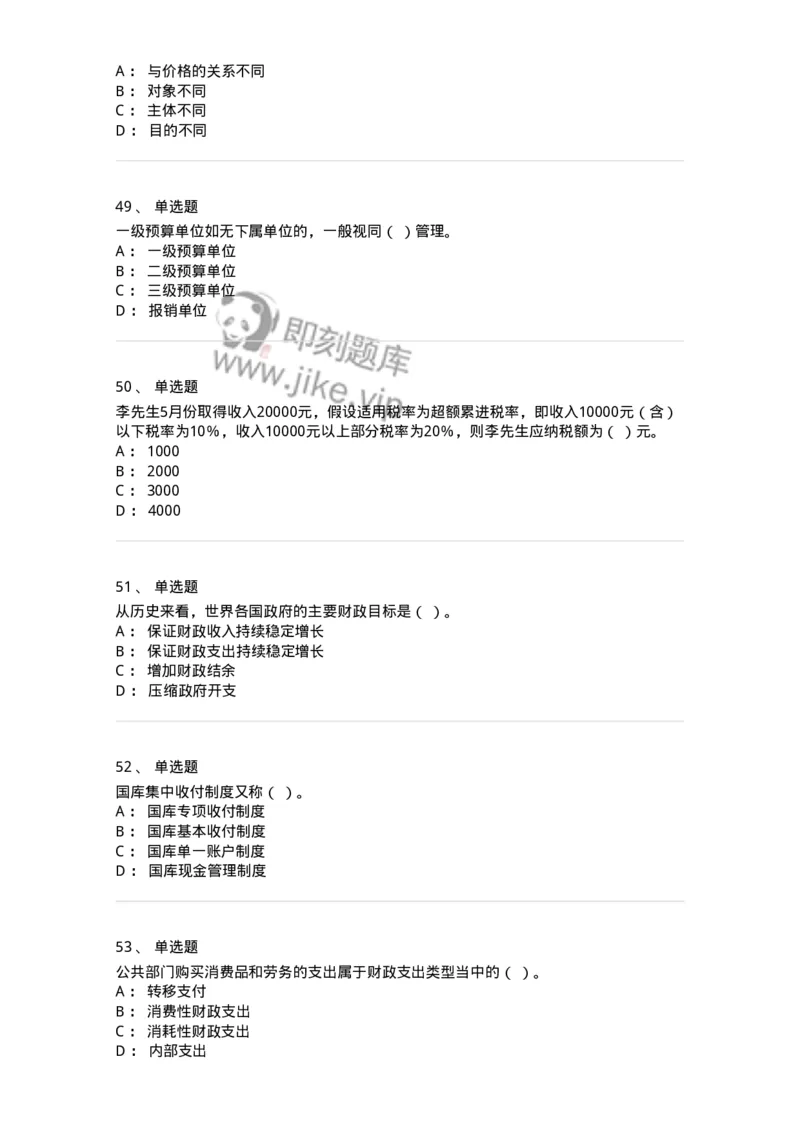 A： 与价格的关系不同
B： 对象不同
C： 主体不同
D： 目的不同

49、 单选题
一级预算单位如无下属单位的，一般视同（ ）管理。
A： 一级预算单位
B： 二级预算单位
C： 三级预算单位
D： 报销单位

即刻题库
www.jike.vip

50、 单选题
李先生5月份取得收入20000元，假设适用税率为超额累进税率，即收入10000元（含）以下税率为10%，收入10000元以上部分税率为20%，则李先生应纳税额为（ ）元。
A： 1000
B： 2000
C： 3000
D： 4000

51、 单选题
从历史来看，世界各国政府的主要财政目标是（ ）。
A： 保证财政收入持续稳定增长
B： 保证财政支出持续稳定增长
C： 增加财政结余
D： 压缩政府开支

52、 单选题
国库集中收付制度又称（ ）。
A： 国库专项收付制度
B： 国库基本收付制度
C： 国库单一账户制度
D： 国库现金管理制度

53、 单选题
公共部门购买消费品和劳务的支出属于财政支出类型当中的（ ）。
A： 转移支付
B： 消费性财政支出
C： 消耗性财政支出
D： 内部支出